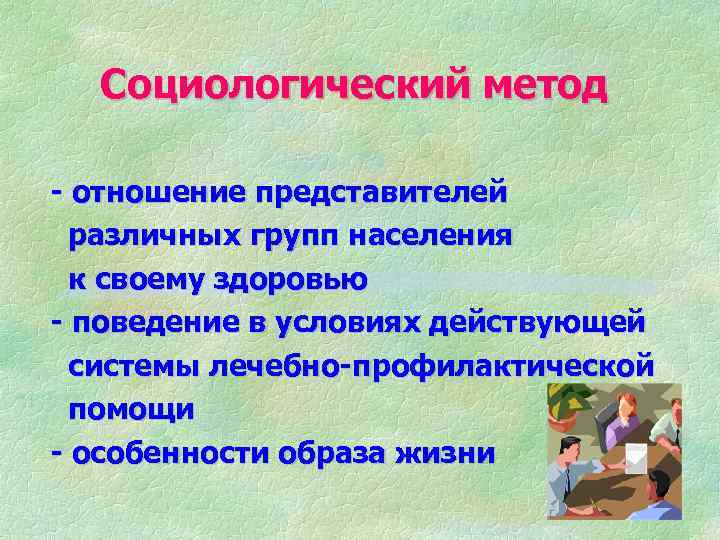 Социологический метод

- отношение представителей различных групп населения к своему здоровью
- поведение в условиях действующей системы лечебно-профилактической помощи
- особенности образа жизни